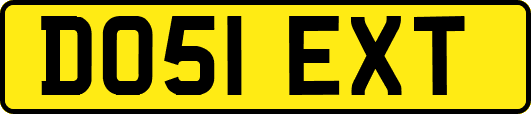 DO51 EXT